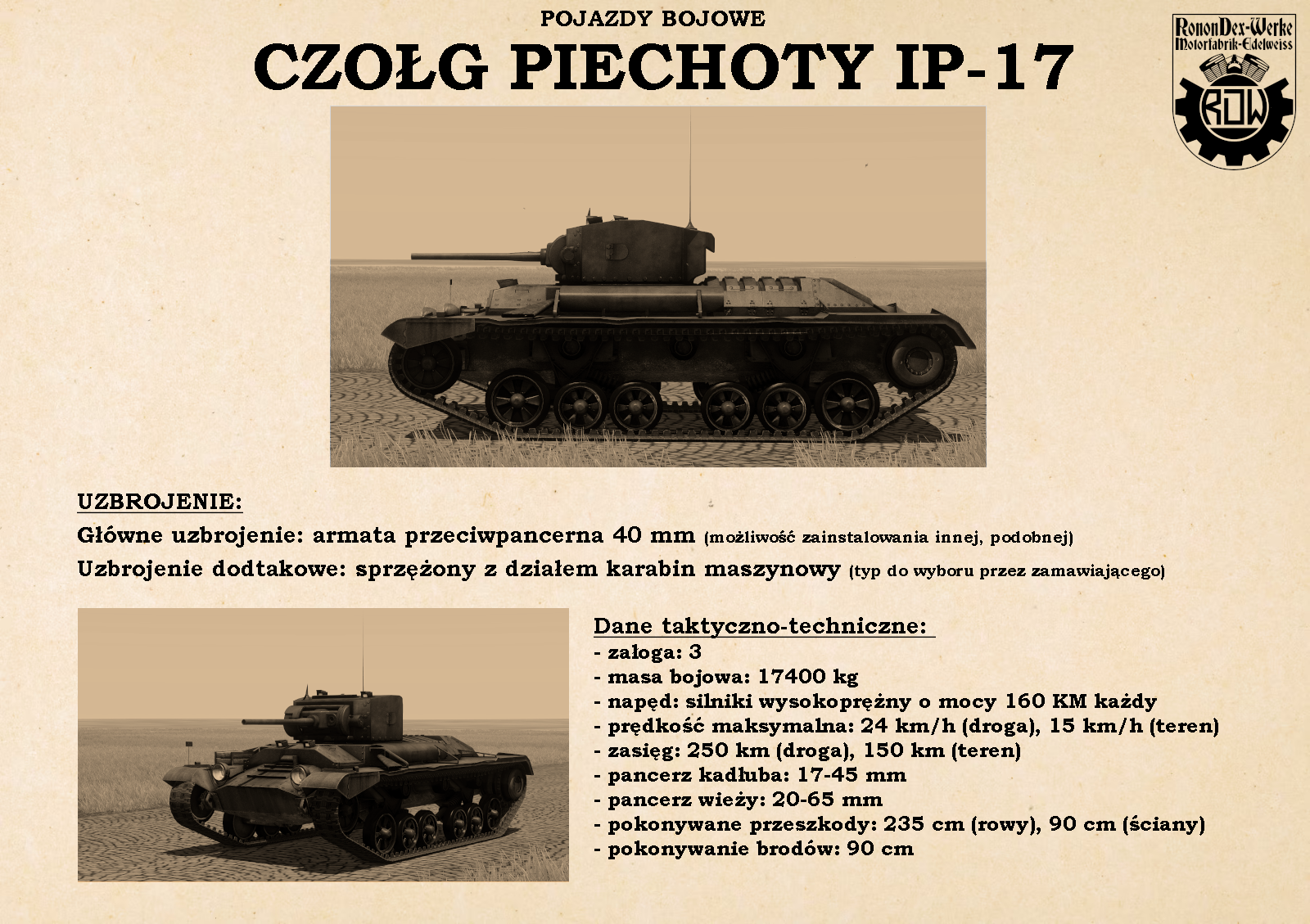 POJAZDY BOJOWE

CZOŁG PIECHOTY IP-17

RononDex-Werke
Motorfabrik-Edelweiss
RDW

UZBROJENIE:

Główne uzbrojenie: armata przeciwpancerna 40 mm (możliwość zainstalowania innej, podobnej)

Uzbrojenie dodtakowe: sprzężony z działem karabin maszynowy (typ do wyboru przez zamawiającego)

Dane taktyczno-techniczne:
- załoga: 3
- masa bojowa: 17400 kg
- napęd: silniki wysokoprężny o mocy 160 KM każdy
- prędkość maksymalna: 24 km/h (droga), 15 km/h (teren)
- zasięg: 250 km (droga), 150 km (teren)
- pancerz kadłuba: 17-45 mm
- pancerz wieży: 20-65 mm
- pokonywane przeszkody: 235 cm (rowy), 90 cm (ściany)
- pokonywanie brodów: 90 cm